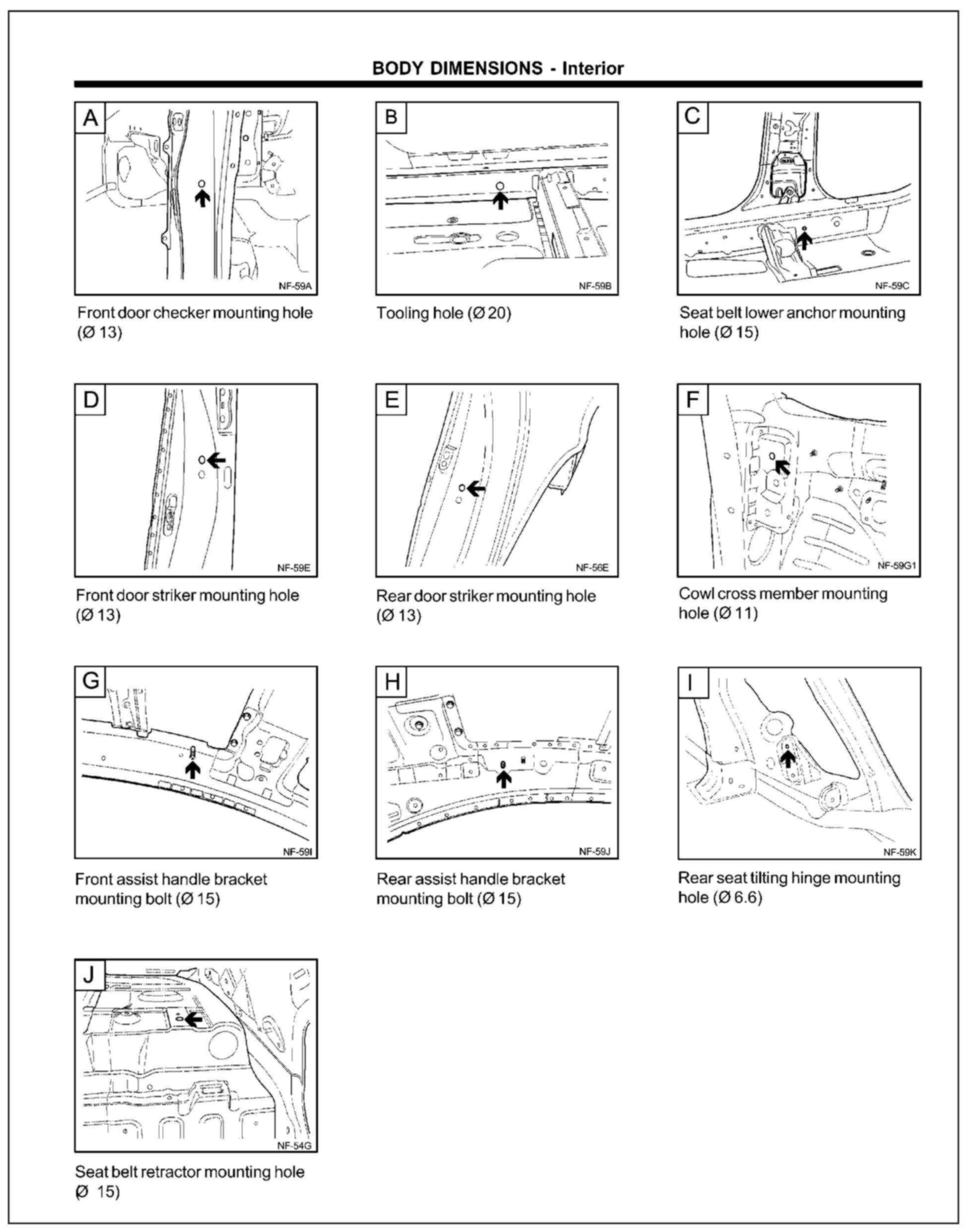 BODY DIMENSIONS - Interior

A

NF-59A

Front door checker mounting hole (Ø 13)

B

NF-59B

Tooling hole (Ø 20)

C

NF-59C

Seat belt lower anchor mounting hole (Ø 15)

D

NF-59E

Front door striker mounting hole (Ø 13)

E

NF-56E

Rear door striker mounting hole (Ø 13)

F

NF-59G1

Cowl cross member mounting hole (Ø 11)

G

NF-59I

Front assist handle bracket mounting bolt (Ø 15)

H

NF-59J

Rear assist handle bracket mounting bolt (Ø 15)

I

NF-59K

Rear seat tilting hinge mounting hole (Ø 6.6)

J

NF-54G

Seat belt retractor mounting hole Ø 15)